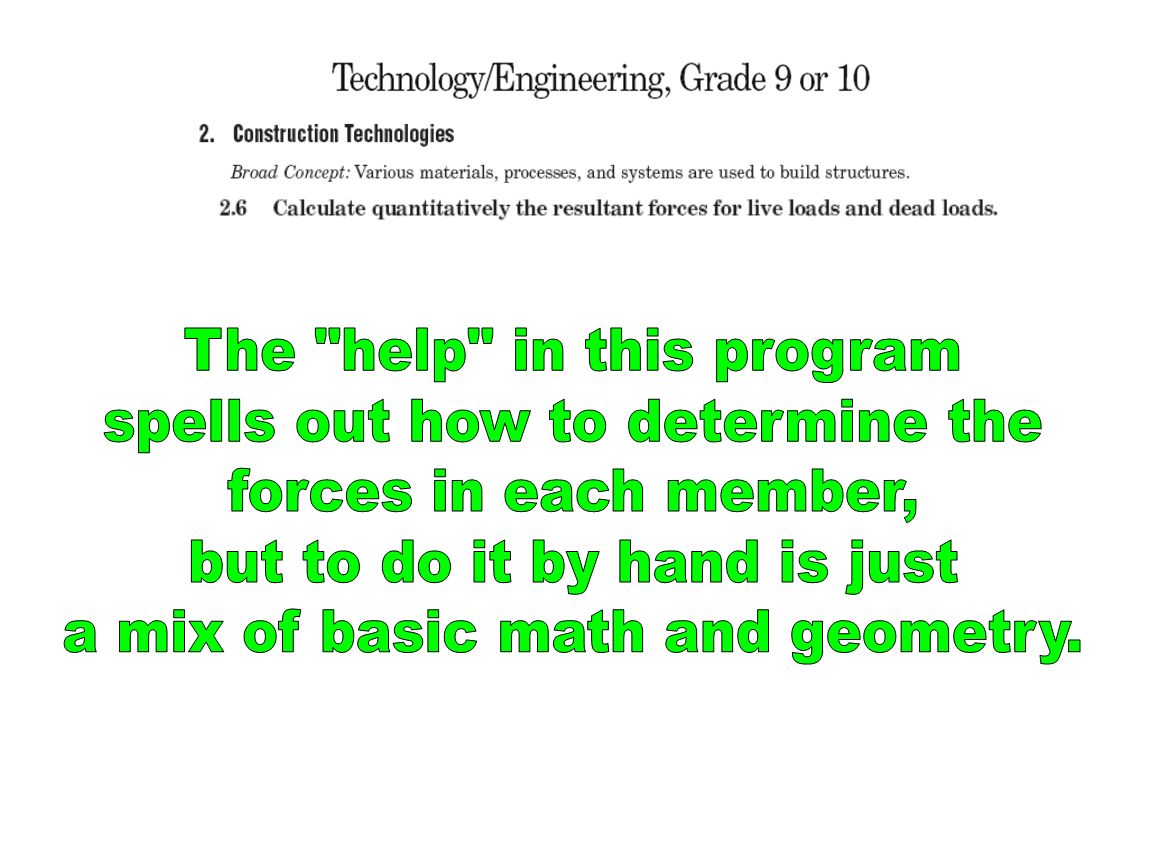 Technology/Engineering, Grade 9 or 10

2. Construction Technologies

Broad Concept: Various materials, processes, and systems are used to build structures.

2.6 Calculate quantitatively the resultant forces for live loads and dead loads.

The "help" in this program spells out how to determine the forces in each member, but to do it by hand is just a mix of basic math and geometry.